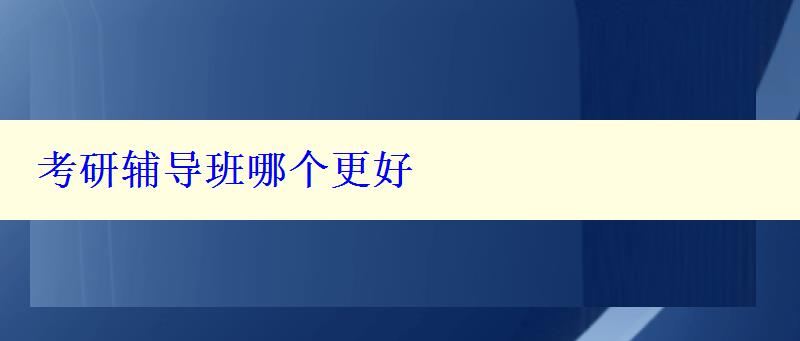 考研辅导班哪个更好